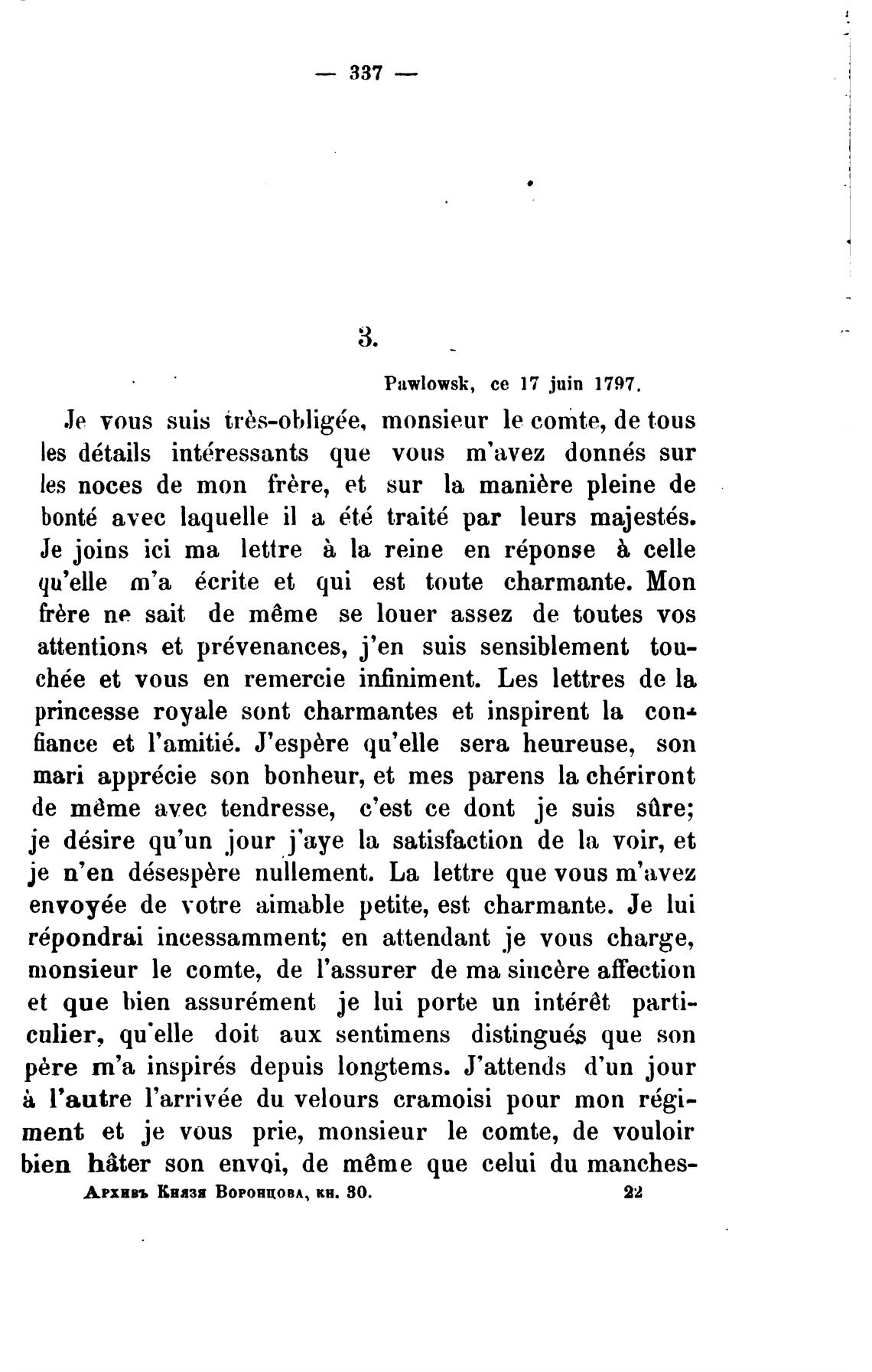 — 337 —

3.

Pawlowsk, ce 17 juin 1797.

Je vous suis très-obligée, monsieur le comte, de tous les détails intéressants que vous m'avez donnés sur les noces de mon frère, et sur la manière pleine de bonté avec laquelle il a été traité par leurs majestés. Je joins ici ma lettre à la reine en réponse à celle qu'elle m'a écrite et qui est toute charmante. Mon frère ne sait de même se louer assez de toutes vos attentions et prévenances, j'en suis sensiblement touchée et vous en remercie infiniment. Les lettres de la princesse royale sont charmantes et inspirent la confiance et l'amitié. J'espère qu'elle sera heureuse, son mari apprécie son bonheur, et mes parens la chériront de même avec tendresse, c'est ce dont je suis sûre; je désire qu'un jour j'aye la satisfaction de la voir, et je n'en désespère nullement. La lettre que vous m'avez envoyée de votre aimable petite, est charmante. Je lui répondrai incessamment; en attendant je vous charge, monsieur le comte, de l'assurer de ma sincère affection et que bien assurément je lui porte un intérêt particulier, qu'elle doit aux sentimens distingués que son père m'a inspirés depuis longtems. J'attends d'un jour à l'autre l'arrivée du velours cramoisi pour mon régiment et je vous prie, monsieur le comte, de vouloir bien hâter son envoi, de même que celui du manches-

Архивъ Князя Воронцова, кн. 30. 22